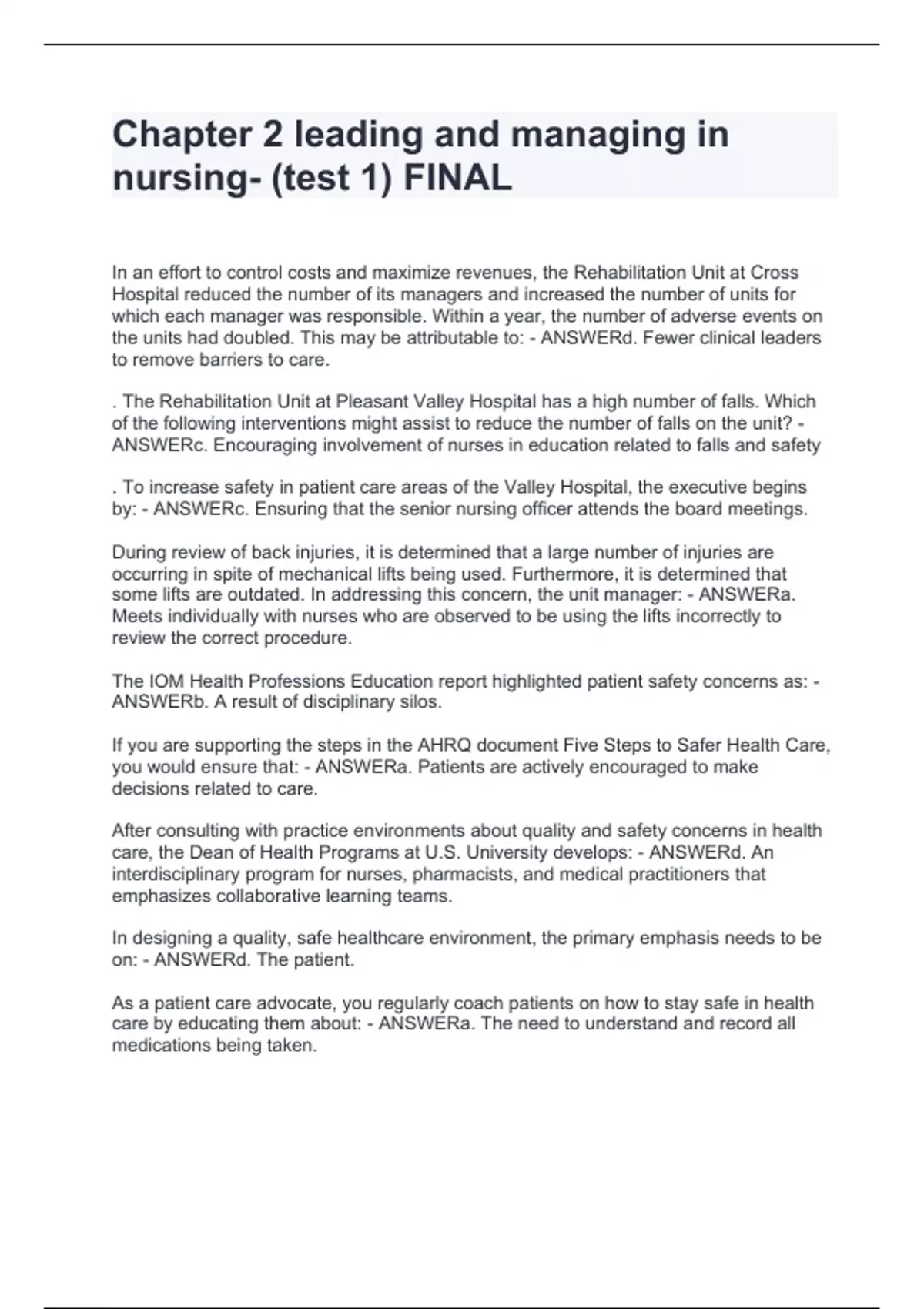 Chapter 2 leading and managing in nursing- (test 1) FINAL

In an effort to control costs and maximize revenues, the Rehabilitation Unit at Cross Hospital reduced the number of its managers and increased the number of units for which each manager was responsible. Within a year, the number of adverse events on the units had doubled. This may be attributable to: - ANSWERd. Fewer clinical leaders to remove barriers to care.

. The Rehabilitation Unit at Pleasant Valley Hospital has a high number of falls. Which of the following interventions might assist to reduce the number of falls on the unit? - ANSWERc. Encouraging involvement of nurses in education related to falls and safety

. To increase safety in patient care areas of the Valley Hospital, the executive begins by: - ANSWERc. Ensuring that the senior nursing officer attends the board meetings.

During review of back injuries, it is determined that a large number of injuries are occurring in spite of mechanical lifts being used. Furthermore, it is determined that some lifts are outdated. In addressing this concern, the unit manager: - ANSWERa. Meets individually with nurses who are observed to be using the lifts incorrectly to review the correct procedure.

The IOM Health Professions Education report highlighted patient safety concerns as: - ANSWERb. A result of disciplinary silos.

If you are supporting the steps in the AHRQ document Five Steps to Safer Health Care, you would ensure that: - ANSWERa. Patients are actively encouraged to make decisions related to care.

After consulting with practice environments about quality and safety concerns in health care, the Dean of Health Programs at U.S. University develops: - ANSWERd. An interdisciplinary program for nurses, pharmacists, and medical practitioners that emphasizes collaborative learning teams.

In designing a quality, safe healthcare environment, the primary emphasis needs to be on: - ANSWERd. The patient.

As a patient care advocate, you regularly coach patients on how to stay safe in health care by educating them about: - ANSWERa. The need to understand and record all medications being taken.